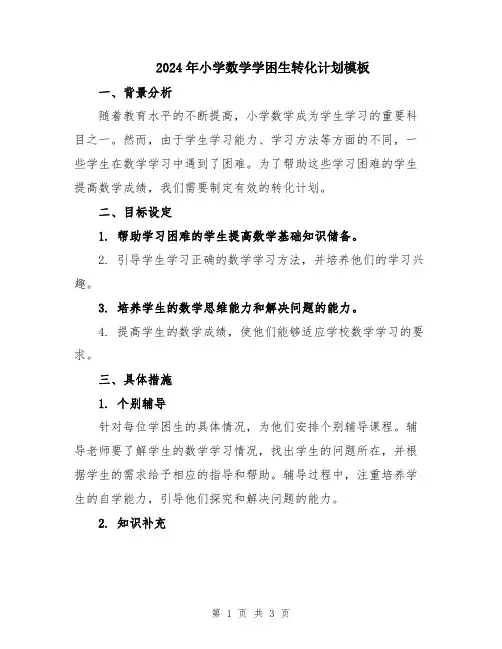 2024年小学数学学困生转化计划模板

一、背景分析

随着教育水平的不断提高，小学数学成为学生学习的重要科目之一。然而，由于学生学习能力、学习方法等方面的不同，一些学生在数学学习中遇到了困难。为了帮助这些学习困难的学生提高数学成绩，我们需要制定有效的转化计划。

二、目标设定

1. 帮助学习困难的学生提高数学基础知识储备。

2. 引导学生学习正确的数学学习方法，并培养他们的学习兴趣。

3. 培养学生的数学思维能力和解决问题的能力。

4. 提高学生的数学成绩，使他们能够适应学校数学学习的要求。

三、具体措施

1. 个别辅导

针对每位学困生的具体情况，为他们安排个别辅导课程。辅导老师要了解学生的数学学习情况，找出学生的问题所在，并根据学生的需求给予相应的指导和帮助。辅导过程中，注重培养学生的自学能力，引导他们探究和解决问题的能力。

2. 知识补充

第 1 页 共 3 页